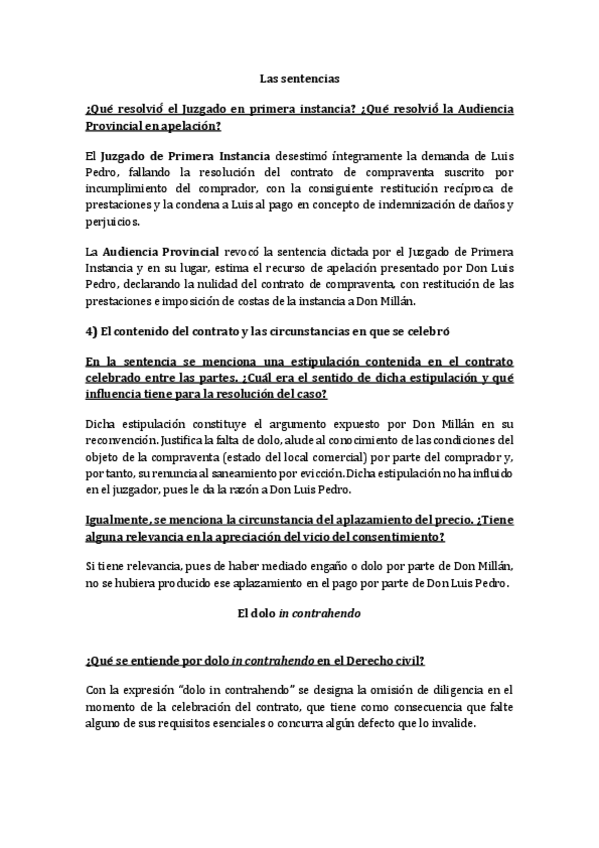 Las sentencias

¿Qué resolvió el Juzgado en primera instancia? ¿Qué resolvió la Audiencia Provincial en apelación?

El Juzgado de Primera Instancia desestimó íntegramente la demanda de Luis Pedro, fallando la resolución del contrato de compraventa suscrito por incumplimiento del comprador, con la consiguiente restitución recíproca de prestaciones y la condena a Luis al pago en concepto de indemnización de daños y perjuicios.

La Audiencia Provincial revocó la sentencia dictada por el Juzgado de Primera Instancia y en su lugar, estima el recurso de apelación presentado por Don Luis Pedro, declarando la nulidad del contrato de compraventa, con restitución de las prestaciones e imposición de costas de la instancia a Don Millán.

4) El contenido del contrato y las circunstancias en que se celebró

En la sentencia se menciona una estipulación contenida en el contrato celebrado entre las partes. ¿Cuál era el sentido de dicha estipulación y qué influencia tiene para la resolución del caso?

Dicha estipulación constituye el argumento expuesto por Don Millán en su reconvención. Justifica la falta de dolo, alude al conocimiento de las condiciones del objeto de la compraventa (estado del local comercial) por parte del comprador y, por tanto, su renuncia al saneamiento por evicción. Dicha estipulación no ha influido en el juzgador, pues le da la razón a Don Luis Pedro.

Igualmente, se menciona la circunstancia del aplazamiento del precio. ¿Tiene alguna relevancia en la apreciación del vicio del consentimiento?

Si tiene relevancia, pues de haber mediado engaño o dolo por parte de Don Millán, no se hubiera producido ese aplazamiento en el pago por parte de Don Luis Pedro.

El dolo in contrahendo

¿Qué se entiende por dolo in contrahendo en el Derecho civil?

Con la expresión "dolo in contrahendo" se designa la omisión de diligencia en el momento de la celebración del contrato, que tiene como consecuencia que falte alguno de sus requisitos esenciales o concurra algún defecto que lo invalide.